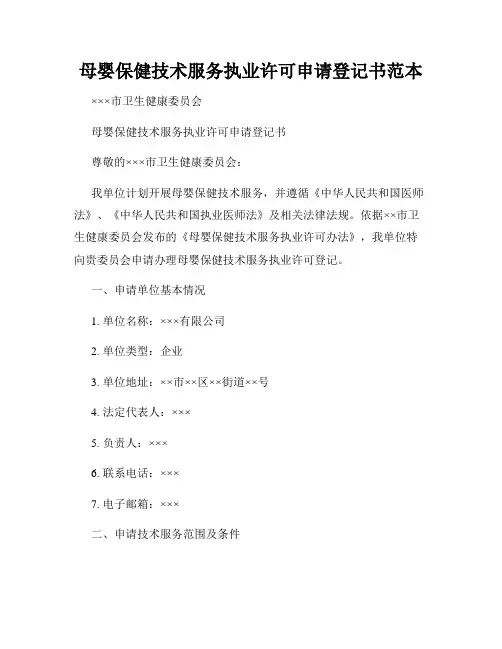 母婴保健技术服务执业许可申请登记书范本

×××市卫生健康委员会

母婴保健技术服务执业许可申请登记书

尊敬的×××市卫生健康委员会：

我单位计划开展母婴保健技术服务，并遵循《中华人民共和国医师法》、《中华人民共和国执业医师法》及相关法律法规。依据××市卫生健康委员会发布的《母婴保健技术服务执业许可办法》，我单位特向贵委员会申请办理母婴保健技术服务执业许可登记。

一、申请单位基本情况

1. 单位名称：×××有限公司

2. 单位类型：企业

3. 单位地址：××市××区××街道××号

4. 法定代表人：×××

5. 负责人：×××

6. 联系电话：×××

7. 电子邮箱：×××

二、申请技术服务范围及条件